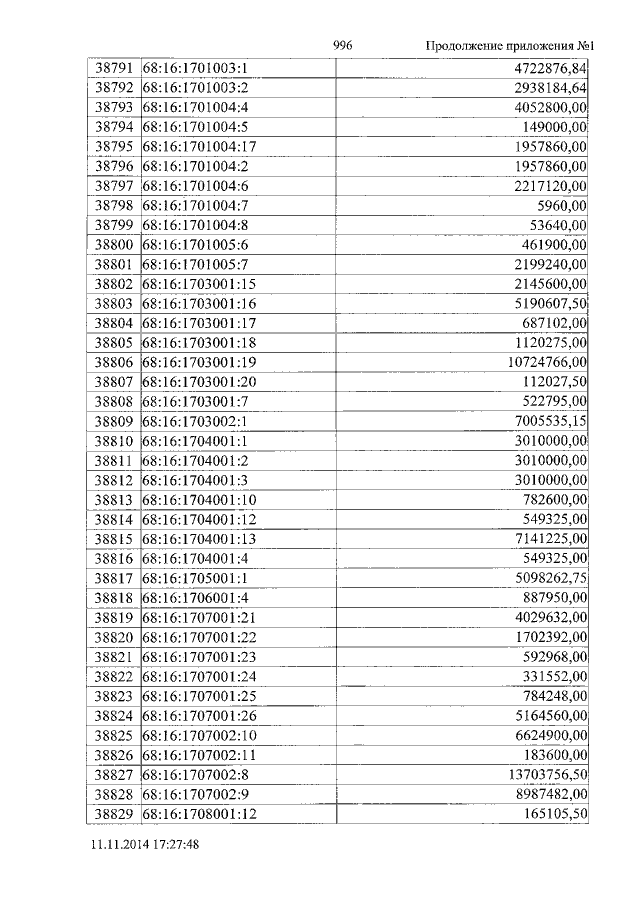 996 Продолжение приложения №1

| 38791 | 68:16:1701003:1 | 4722876,84 |
|---|---|---|
| 38792 | 68:16:1701003:2 | 2938184,64 |
| 38793 | 68:16:1701004:4 | 4052800,00 |
| 38794 | 68:16:1701004:5 | 149000,00 |
| 38795 | 68:16:1701004:17 | 1957860,00 |
| 38796 | 68:16:1701004:2 | 1957860,00 |
| 38797 | 68:16:1701004:6 | 2217120,00 |
| 38798 | 68:16:1701004:7 | 5960,00 |
| 38799 | 68:16:1701004:8 | 53640,00 |
| 38800 | 68:16:1701005:6 | 461900,00 |
| 38801 | 68:16:1701005:7 | 2199240,00 |
| 38802 | 68:16:1703001:15 | 2145600,00 |
| 38803 | 68:16:1703001:16 | 5190607,50 |
| 38804 | 68:16:1703001:17 | 687102,00 |
| 38805 | 68:16:1703001:18 | 1120275,00 |
| 38806 | 68:16:1703001:19 | 10724766,00 |
| 38807 | 68:16:1703001:20 | 112027,50 |
| 38808 | 68:16:1703001:7 | 522795,00 |
| 38809 | 68:16:1703002:1 | 7005535,15 |
| 38810 | 68:16:1704001:1 | 3010000,00 |
| 38811 | 68:16:1704001:2 | 3010000,00 |
| 38812 | 68:16:1704001:3 | 3010000,00 |
| 38813 | 68:16:1704001:10 | 782600,00 |
| 38814 | 68:16:1704001:12 | 549325,00 |
| 38815 | 68:16:1704001:13 | 7141225,00 |
| 38816 | 68:16:1704001:4 | 549325,00 |
| 38817 | 68:16:1705001:1 | 5098262,75 |
| 38818 | 68:16:1706001:4 | 887950,00 |
| 38819 | 68:16:1707001:21 | 4029632,00 |
| 38820 | 68:16:1707001:22 | 1702392,00 |
| 38821 | 68:16:1707001:23 | 592968,00 |
| 38822 | 68:16:1707001:24 | 331552,00 |
| 38823 | 68:16:1707001:25 | 784248,00 |
| 38824 | 68:16:1707001:26 | 5164560,00 |
| 38825 | 68:16:1707002:10 | 6624900,00 |
| 38826 | 68:16:1707002:11 | 183600,00 |
| 38827 | 68:16:1707002:8 | 13703756,50 |
| 38828 | 68:16:1707002:9 | 8987482,00 |
| 38829 | 68:16:1708001:12 | 165105,50 |

11.11.2014 17:27:48